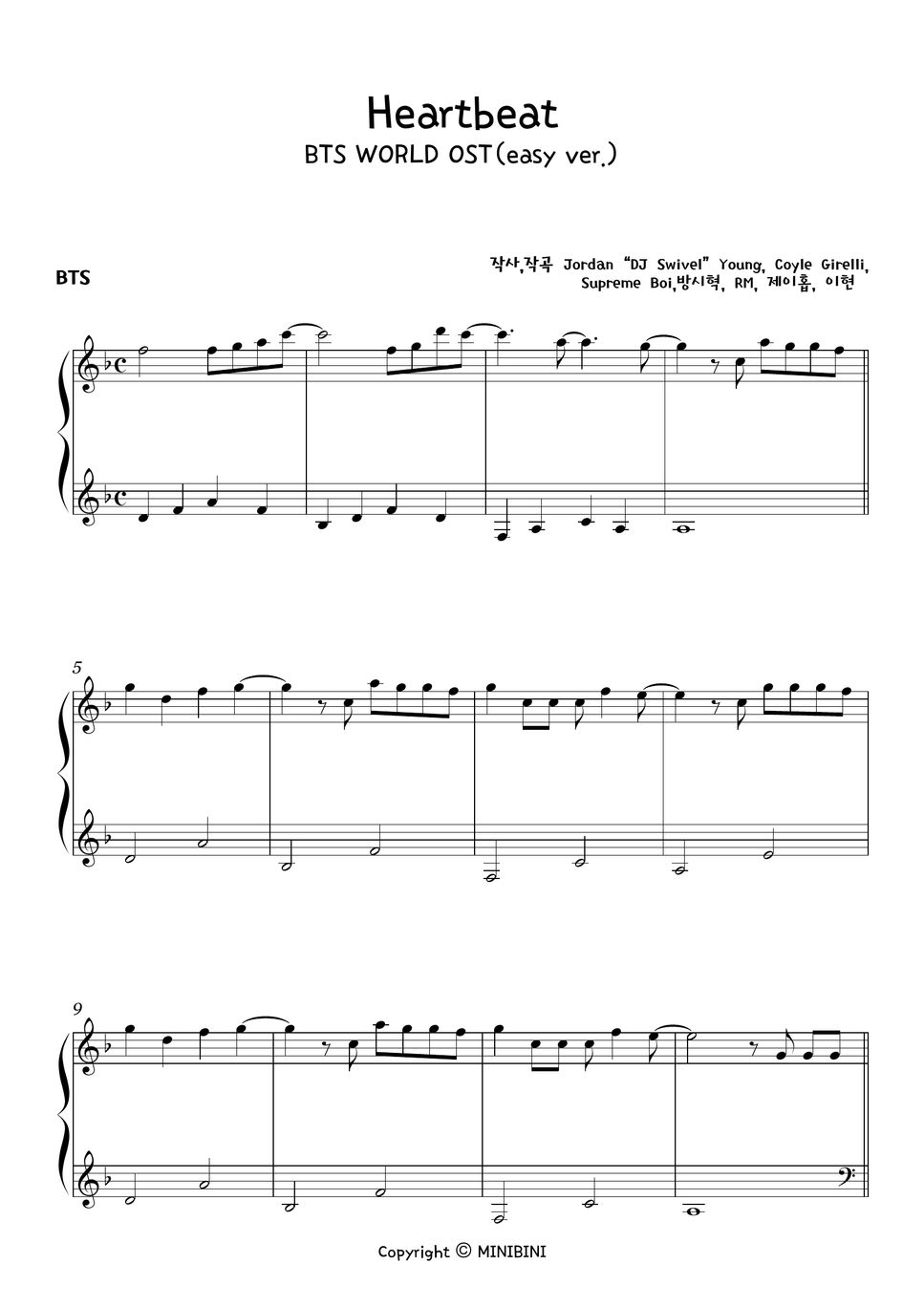 Heartbeat
BTS WORLD OST(easy ver.)

BTS

작사,작곡 Jordan "DJ Swivel" Young, Coyle Girelli,
Supreme Boi,방시혁, RM, 제이홉, 이현

5

9

Copyright © MINIBINI